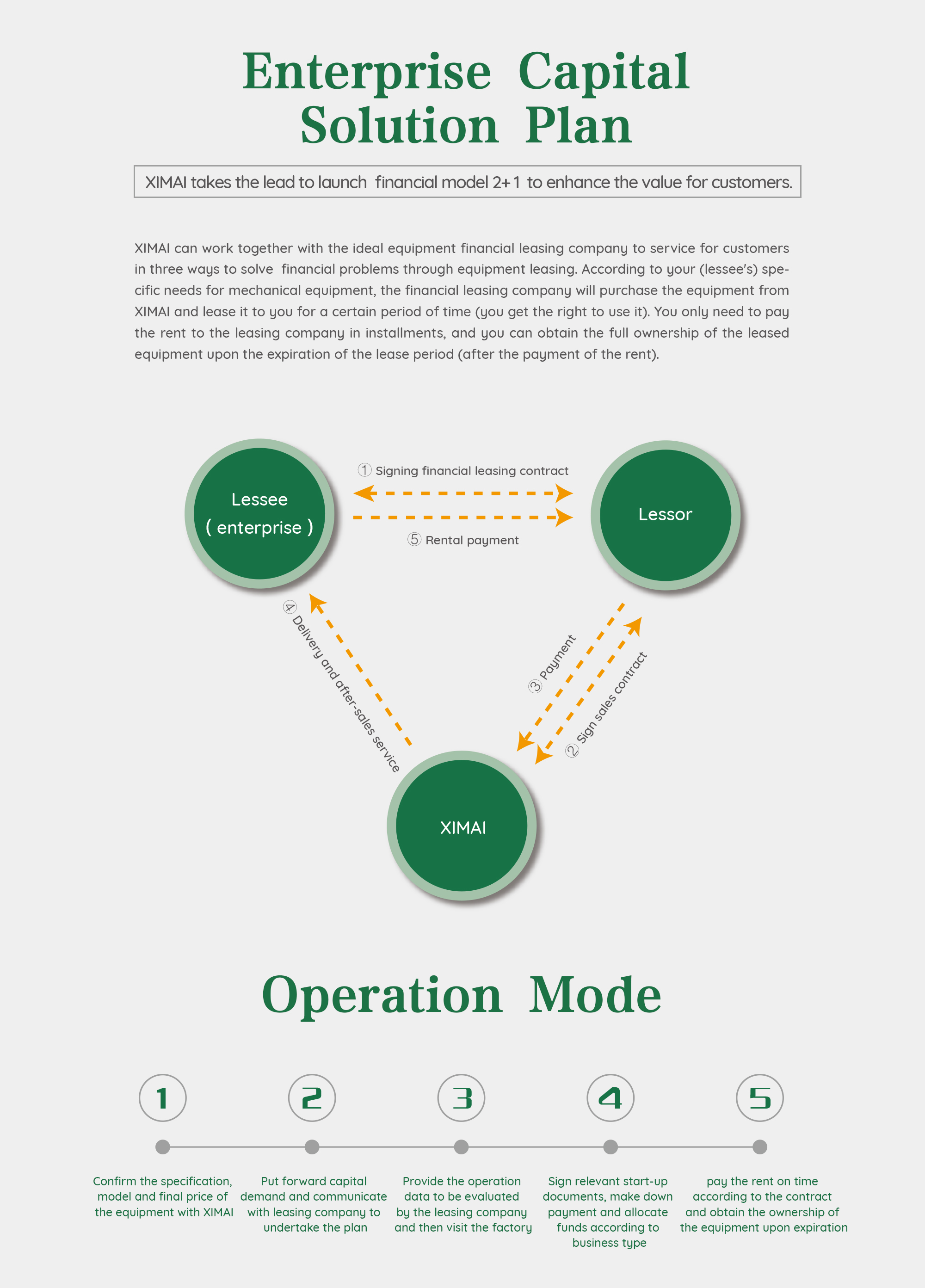 Enterprise Capital Solution Plan

XIMAI takes the lead to launch financial model 2+1 to enhance the value for customers.

XIMAI can work together with the ideal equipment financial leasing company to service for customers in three ways to solve financial problems through equipment leasing. According to your (lessee's) specific needs for mechanical equipment, the financial leasing company will purchase the equipment from XIMAI and lease it to you for a certain period of time (you get the right to use it). You only need to pay the rent to the leasing company in installments, and you can obtain the full ownership of the leased equipment upon the expiration of the lease period (after the payment of the rent).

Lessee ( enterprise )

① Signing financial leasing contract

⑤ Rental payment

Lessor

④ Delivery and after-sales service

③ Payment

② Sign sales contract

XIMAI

Operation Mode

1

2

3

4

5

Confirm the specification, model and final price of the equipment with XIMAI

Put forward capital demand and communicate with leasing company to undertake the plan

Provide the operation data to be evaluated by the leasing company and then visit the factory

Sign relevant start-up documents, make down payment and allocate funds according to business type

pay the rent on time according to the contract and obtain the ownership of the equipment upon expiration